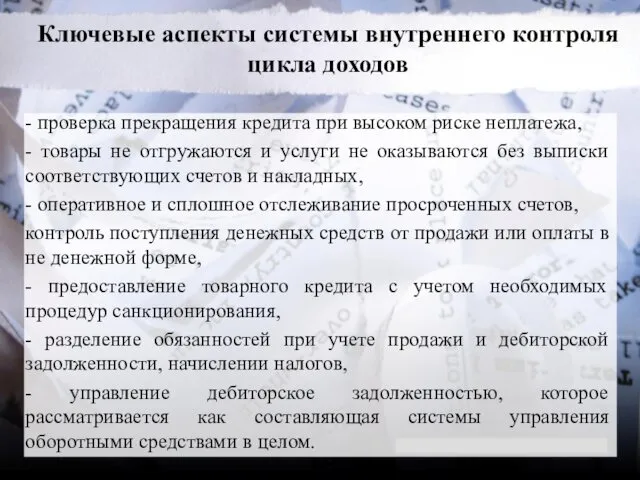 Ключевые аспекты системы внутреннего контроля цикла доходов

- проверка прекращения кредита при высоком риске неплатежа,

- товары не отгружаются и услуги не оказываются без выписки соответствующих счетов и накладных,

- оперативное и сплошное отслеживание просроченных счетов,

контроль поступления денежных средств от продажи или оплаты в не денежной форме,

- предоставление товарного кредита с учетом необходимых процедур санкционирования,

- разделение обязанностей при учете продажи и дебиторской задолженности, начислении налогов,

- управление дебиторское задолженностью, которое рассматривается как составляющая системы управления оборотными средствами в целом.